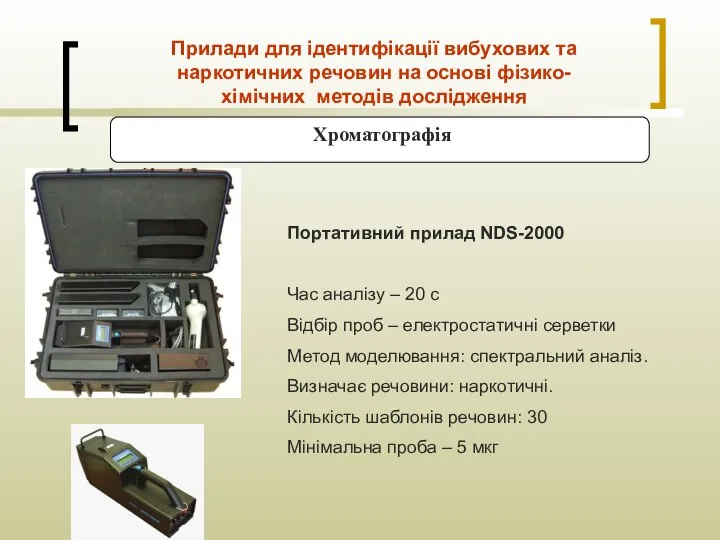 Прилади для ідентифікації вибухових та наркотичних речовин на основі фізико-хімічних методів дослідження

Хроматографія

Портативний прилад NDS-2000

Час аналізу – 20 с

Відбір проб – електростатичні серветки

Метод моделювання: спектральний аналіз.

Визначає речовини: наркотичні.

Кількість шаблонів речовин: 30

Мінімальна проба – 5 мкг